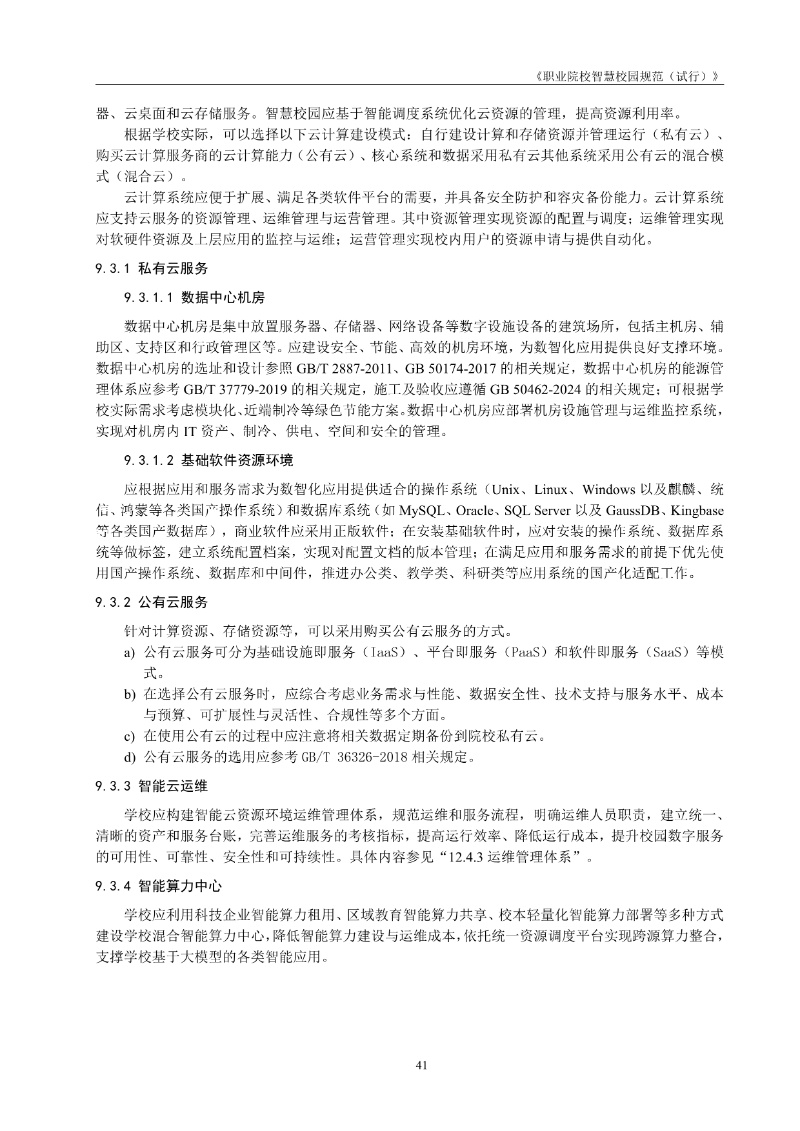 《职业院校智慧校园规范（试行）》

器、云桌面和云存储服务。智慧校园应基于智能调度系统优化云资源的管理，提高资源利用率。

根据学校实际，可以选择以下云计算建设模式：自行建设计算和存储资源并管理运行（私有云）、购买云计算服务商的云计算能力（公有云）、核心系统和数据采用私有云其他系统采用公有云的混合模式（混合云）。

云计算系统应便于扩展、满足各类软件平台的需要，并具备安全防护和容灾备份能力。云计算系统应支持云服务的资源管理、运维管理与运营管理。其中资源管理实现资源的配置与调度；运维管理实现对软硬件资源及上层应用的监控与运维；运营管理实现校内用户的资源申请与提供自动化。

9.3.1 私有云服务

9.3.1.1 数据中心机房

数据中心机房是集中放置服务器、存储器、网络设备等数字设施设备的建筑场所，包括主机房、辅助区、支持区和行政管理区等。应建设安全、节能、高效的机房环境，为数智化应用提供良好支撑环境。数据中心机房的选址和设计参照 GB/T 2887-2011、GB 50174-2017 的相关规定，数据中心机房的能源管理体系应参考 GB/T 37779-2019 的相关规定，施工及验收应遵循 GB 50462-2024 的相关规定；可根据学校实际需求考虑模块化、近端制冷等绿色节能方案。数据中心机房应部署机房设施管理与运维监控系统，实现对机房内 IT 资产、制冷、供电、空间和安全的管理。

9.3.1.2 基础软件资源环境

应根据应用和服务需求为数智化应用提供适合的操作系统（Unix、Linux、Windows 以及麒麟、统信、鸿蒙等各类国产操作系统）和数据库系统（如 MySQL、Oracle、SQL Server 以及 GaussDB、Kingbase 等各类国产数据库），商业软件应采用正版软件；在安装基础软件时，应对安装的操作系统、数据库系统等做标签，建立系统配置档案，实现对配置文档的版本管理；在满足应用和服务需求的前提下优先使用国产操作系统、数据库和中间件，推进办公类、教学类、科研类等应用系统的国产化适配工作。

9.3.2 公有云服务

针对计算资源、存储资源等，可以采用购买公有云服务的方式。

a) 公有云服务可分为基础设施即服务（IaaS）、平台即服务（PaaS）和软件即服务（SaaS）等模式。

b) 在选择公有云服务时，应综合考虑业务需求与性能、数据安全性、技术支持与服务水平、成本与预算、可扩展性与灵活性、合规性等多个方面。

c) 在使用公有云的过程中应注意将相关数据定期备份到院校私有云。

d) 公有云服务的选用应参考 GB/T 36326-2018 相关规定。

9.3.3 智能云运维

学校应构建智能云资源环境运维管理体系，规范运维和服务流程，明确运维人员职责，建立统一、清晰的资产和服务台账，完善运维服务的考核指标，提高运行效率、降低运行成本，提升校园数字服务的可用性、可靠性、安全性和可持续性。具体内容参见“12.4.3 运维管理体系”。

9.3.4 智能算力中心

学校应利用科技企业智能算力租用、区域教育智能算力共享、校本轻量化智能算力部署等多种方式建设学校混合智能算力中心，降低智能算力建设与运维成本，依托统一资源调度平台实现跨源算力整合，支撑学校基于大模型的各类智能应用。

41